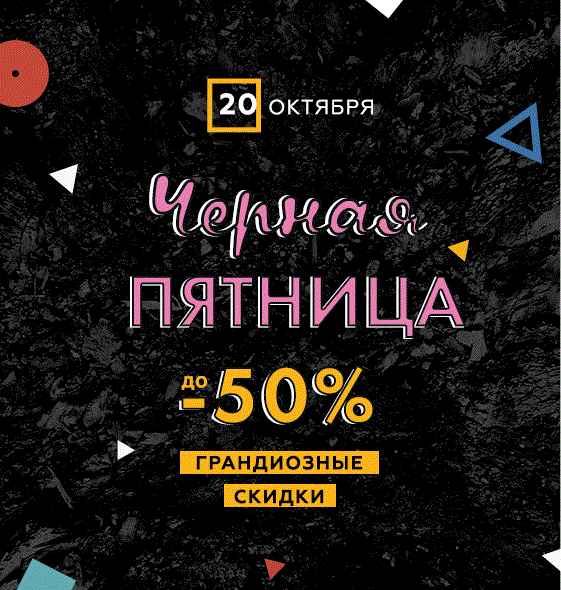 20 ОКТЯБРЯ

Черная
ПЯТНИЦА

ДО -50%

ГРАНДИОЗНЫЕ
СКИДКИ